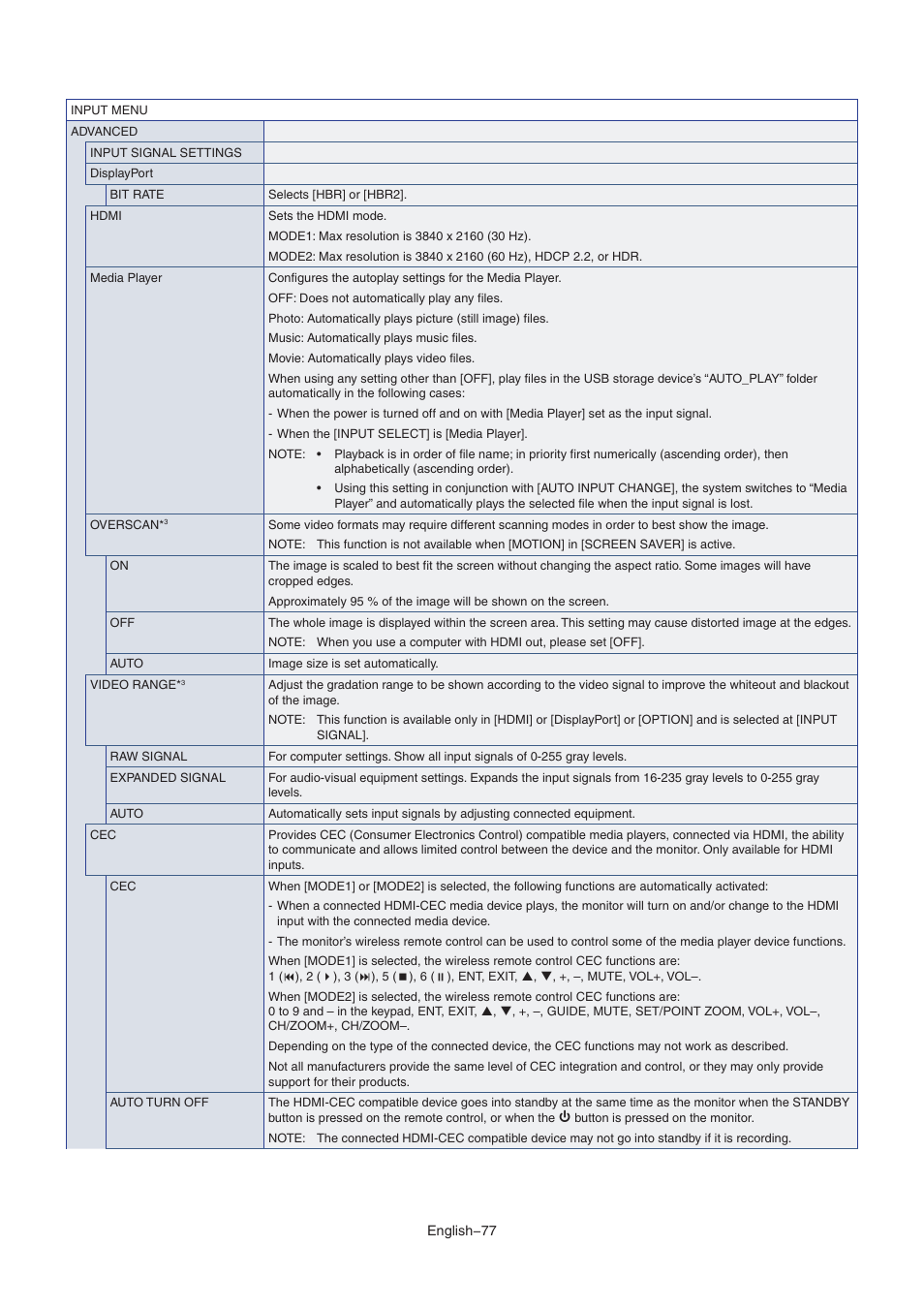 | INPUT MENU | |
|---|---|
| ADVANCED | |
| INPUT SIGNAL SETTINGS | |
| DisplayPort | |
| BIT RATE | Selects [HBR] or [HBR2]. |
| HDMI | Sets the HDMI mode. MODE1: Max resolution is 3840 x 2160 (30 Hz). MODE2: Max resolution is 3840 x 2160 (60 Hz), HDCP 2.2, or HDR. |
| Media Player | Configures the autoplay settings for the Media Player. OFF: Does not automatically play any files. Photo: Automatically plays picture (still image) files. Music: Automatically plays music files. Movie: Automatically plays video files. When using any setting other than [OFF], play files in the USB storage device's "AUTO_PLAY" folder automatically in the following cases: - When the power is turned off and on with [Media Player] set as the input signal. - When the [INPUT SELECT] is [Media Player]. NOTE: • Playback is in order of file name; in priority first numerically (ascending order), then alphabetically (ascending order). • Using this setting in conjunction with [AUTO INPUT CHANGE], the system switches to "Media Player" and automatically plays the selected file when the input signal is lost. |
| OVERSCAN*3 | Some video formats may require different scanning modes in order to best show the image. NOTE: This function is not available when [MOTION] in [SCREEN SAVER] is active. |
| ON | The image is scaled to best fit the screen without changing the aspect ratio. Some images will have cropped edges. Approximately 95 % of the image will be shown on the screen. |
| OFF | The whole image is displayed within the screen area. This setting may cause distorted image at the edges. NOTE: When you use a computer with HDMI out, please set [OFF]. |
| AUTO | Image size is set automatically. |
| VIDEO RANGE*3 | Adjust the gradation range to be shown according to the video signal to improve the whiteout and blackout of the image. NOTE: This function is available only in [HDMI] or [DisplayPort] or [OPTION] and is selected at [INPUT SIGNAL]. |
| RAW SIGNAL | For computer settings. Show all input signals of 0-255 gray levels. |
| EXPANDED SIGNAL | For audio-visual equipment settings. Expands the input signals from 16-235 gray levels to 0-255 gray levels. |
| AUTO | Automatically sets input signals by adjusting connected equipment. |
| CEC | Provides CEC (Consumer Electronics Control) compatible media players, connected via HDMI, the ability to communicate and allows limited control between the device and the monitor. Only available for HDMI inputs. |
| CEC | When [MODE1] or [MODE2] is selected, the following functions are automatically activated: - When a connected HDMI-CEC media device plays, the monitor will turn on and/or change to the HDMI input with the connected media device. - The monitor's wireless remote control can be used to control some of the media player device functions. When [MODE1] is selected, the wireless remote control CEC functions are: 1 (⏮), 2 (▶), 3 (⏭), 5 (■), 6 (⏸), ENT, EXIT, ▲, ▼, +, –, MUTE, VOL+, VOL–. When [MODE2] is selected, the wireless remote control CEC functions are: 0 to 9 and – in the keypad, ENT, EXIT, ▲, ▼, +, –, GUIDE, MUTE, SET/POINT ZOOM, VOL+, VOL–, CH/ZOOM+, CH/ZOOM–. Depending on the type of the connected device, the CEC functions may not work as described. Not all manufacturers provide the same level of CEC integration and control, or they may only provide support for their products. |
| AUTO TURN OFF | The HDMI-CEC compatible device goes into standby at the same time as the monitor when the STANDBY button is pressed on the remote control, or when the ⏻ button is pressed on the monitor. NOTE: The connected HDMI-CEC compatible device may not go into standby if it is recording. |

English–77